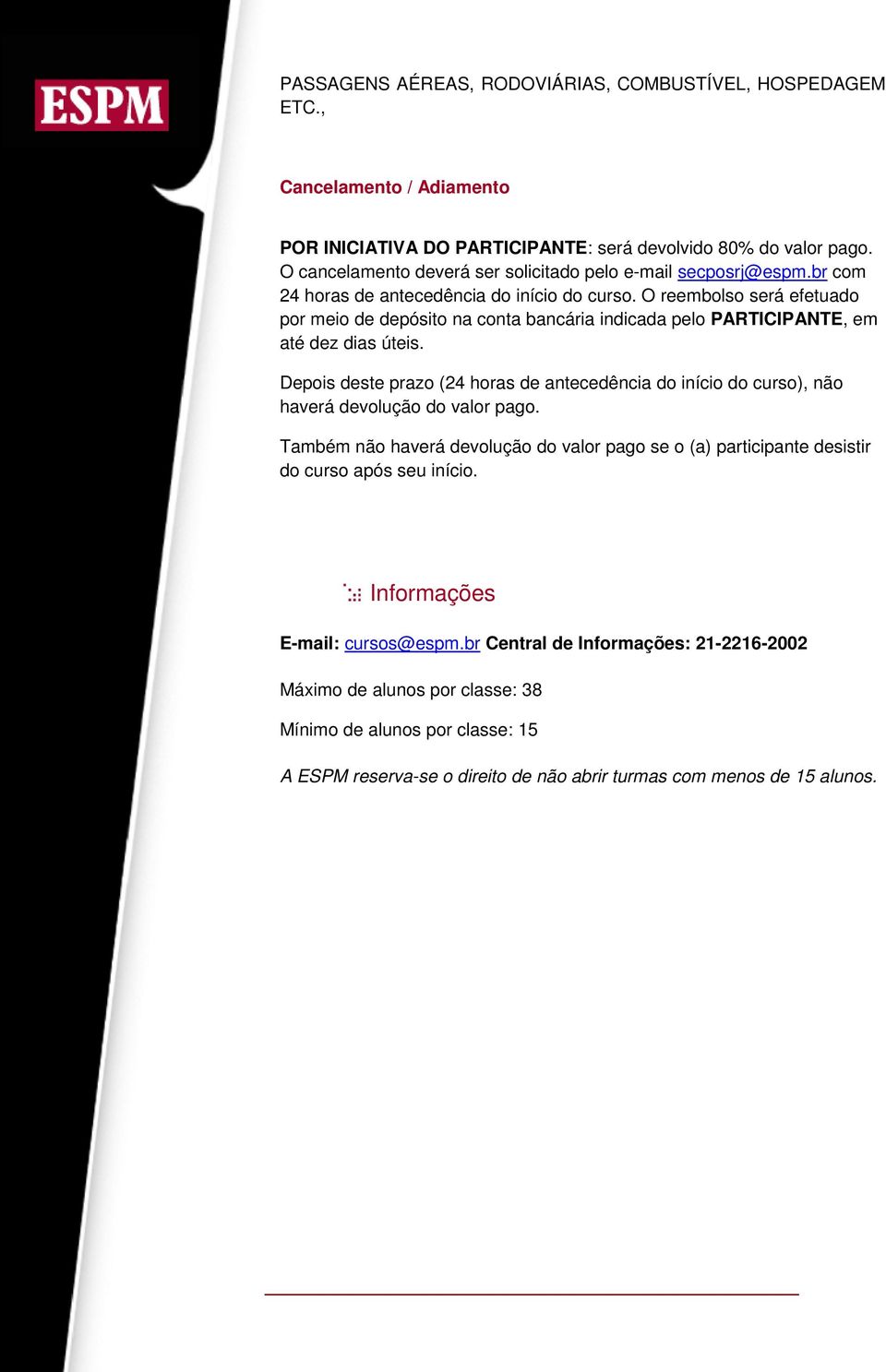 ESPM

PASSAGENS AÉREAS, RODOVIÁRIAS, COMBUSTÍVEL, HOSPEDAGEM ETC.,

Cancelamento / Adiamento

POR INICIATIVA DO PARTICIPANTE: será devolvido 80% do valor pago. O cancelamento deverá ser solicitado pelo e-mail secposrj@espm.br com 24 horas de antecedência do início do curso. O reembolso será efetuado por meio de depósito na conta bancária indicada pelo PARTICIPANTE, em até dez dias úteis.

Depois deste prazo (24 horas de antecedência do início do curso), não haverá devolução do valor pago.

Também não haverá devolução do valor pago se o (a) participante desistir do curso após seu início.

Informações

E-mail: cursos@espm.br Central de Informações: 21-2216-2002

Máximo de alunos por classe: 38

Mínimo de alunos por classe: 15

A ESPM reserva-se o direito de não abrir turmas com menos de 15 alunos.